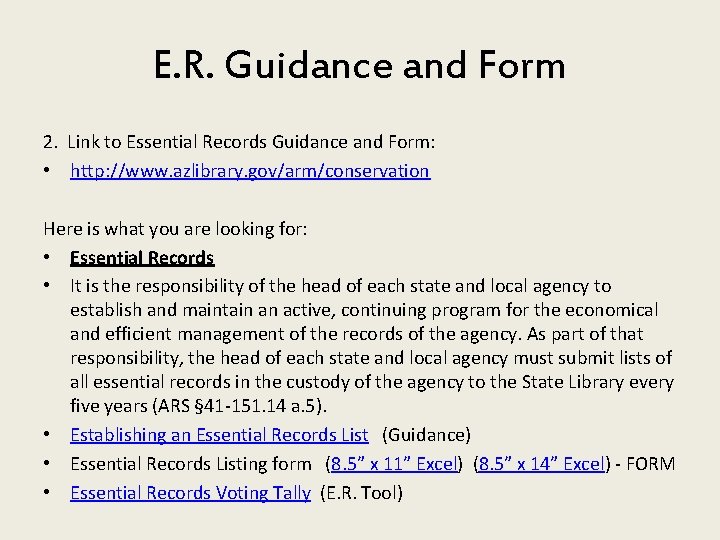 E.R. Guidance and Form

2. Link to Essential Records Guidance and Form:
• http://www.azlibrary.gov/arm/conservation

Here is what you are looking for:
• Essential Records
• It is the responsibility of the head of each state and local agency to establish and maintain an active, continuing program for the economical and efficient management of the records of the agency. As part of that responsibility, the head of each state and local agency must submit lists of all essential records in the custody of the agency to the State Library every five years (ARS §41-151.14 a.5).
• Establishing an Essential Records List (Guidance)
• Essential Records Listing form (8.5” x 11” Excel) (8.5” x 14” Excel) - FORM
• Essential Records Voting Tally (E.R. Tool)